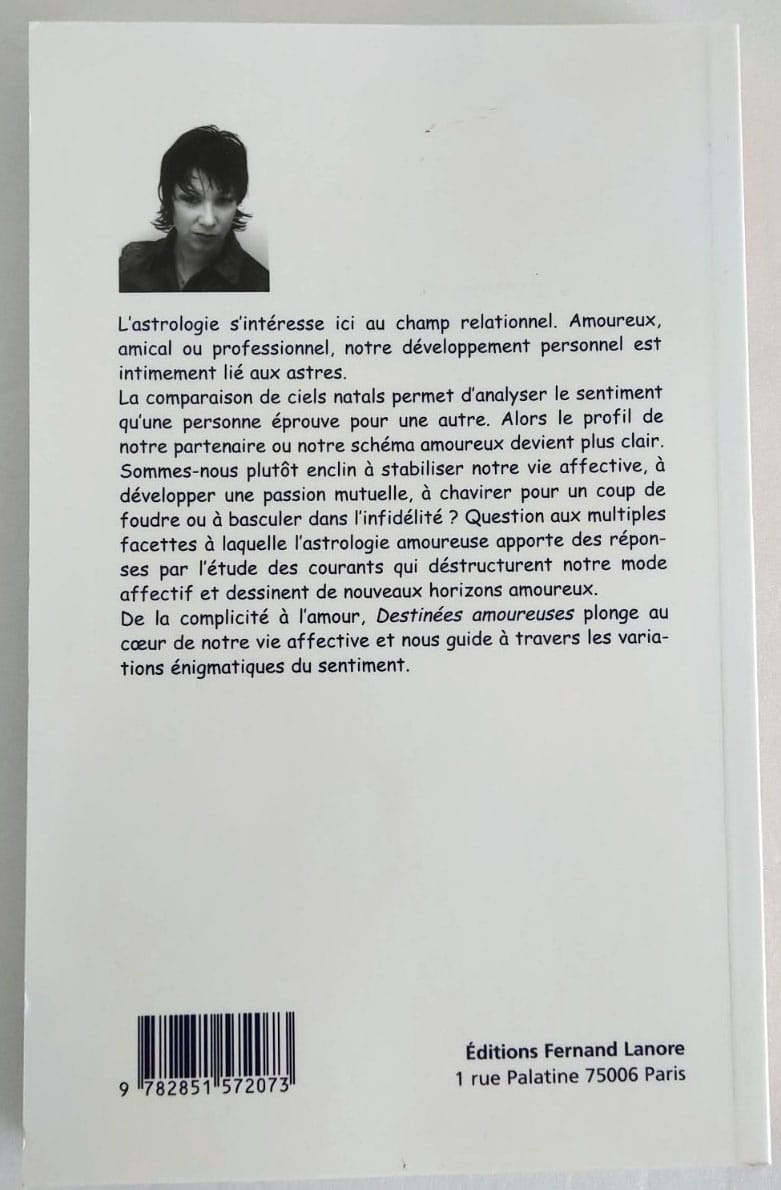 L'astrologie s'intéresse ici au champ relationnel. Amoureux, amical ou professionnel, notre développement personnel est intimement lié aux astres.
La comparaison de ciels natals permet d'analyser le sentiment qu'une personne éprouve pour une autre. Alors le profil de notre partenaire ou notre schéma amoureux devient plus clair. Sommes-nous plutôt enclin à stabiliser notre vie affective, à développer une passion mutuelle, à chavirer pour un coup de foudre ou à basculer dans l'infidélité ? Question aux multiples facettes à laquelle l'astrologie amoureuse apporte des réponses par l'étude des courants qui déstructurent notre mode affectif et dessinent de nouveaux horizons amoureux.
De la complicité à l'amour, Destinées amoureuses plonge au cœur de notre vie affective et nous guide à travers les variations énigmatiques du sentiment.

9 782851 572073

Éditions Fernand Lanore
1 rue Palatine 75006 Paris